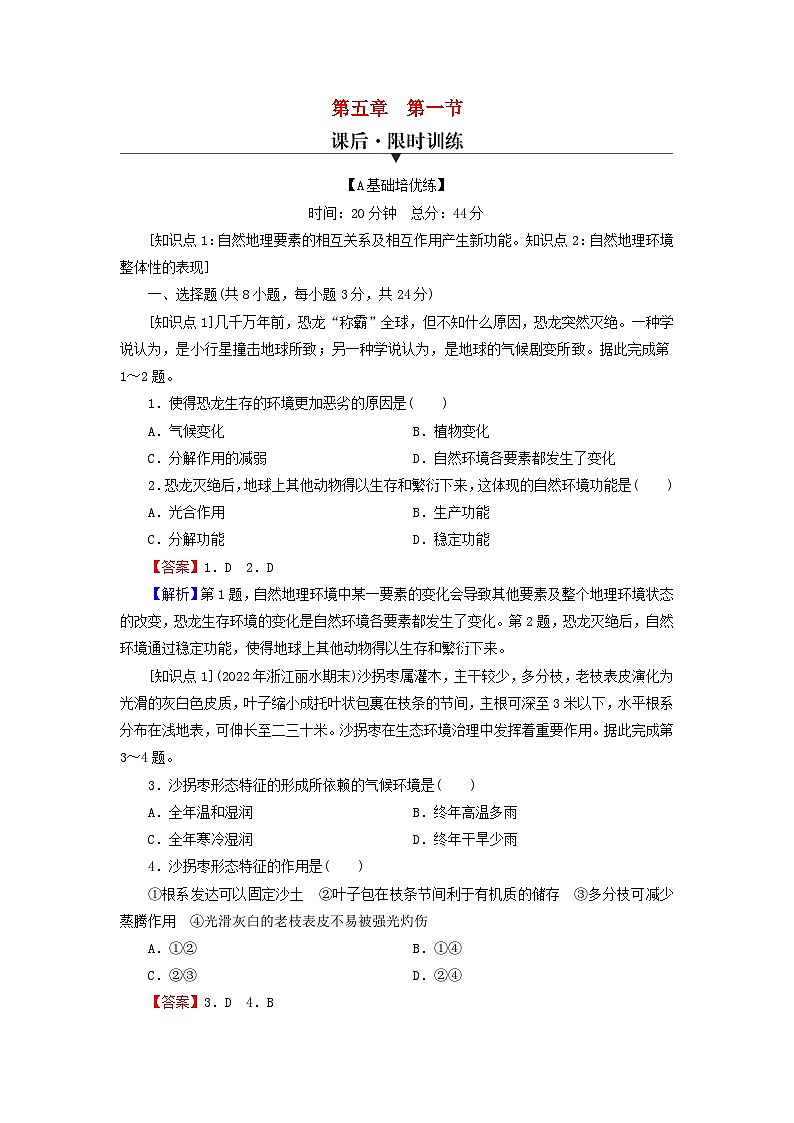 第五章　第一节

课后·限时训练

【A基础培优练】

时间：20分钟　总分：44分

[知识点1：自然地理要素的相互关系及相互作用产生新功能。知识点2：自然地理环境整体性的表现]

一、选择题(共8小题，每小题3分，共24分)

[知识点1]几千万年前，恐龙“称霸”全球，但不知什么原因，恐龙突然灭绝。一种学说认为，是小行星撞击地球所致；另一种学说认为，是地球的气候剧变所致。据此完成第1～2题。

1．使得恐龙生存的环境更加恶劣的原因是(　　)

A．气候变化
B．植物变化
C．分解作用的减弱
D．自然环境各要素都发生了变化

2.恐龙灭绝后，地球上其他动物得以生存和繁衍下来，这体现的自然环境功能是(　　)

A．光合作用
B．生产功能
C．分解功能
D．稳定功能

【答案】1．D　2．D

【解析】第1题，自然地理环境中某一要素的变化会导致其他要素及整个地理环境状态的改变，恐龙生存环境的变化是自然环境各要素都发生了变化。第2题，恐龙灭绝后，自然环境通过稳定功能，使得地球上其他动物得以生存和繁衍下来。

[知识点1](2022年浙江丽水期末)沙拐枣属灌木，主干较少，多分枝，老枝表皮演化为光滑的灰白色皮质，叶子缩小成托叶状包裹在枝条的节间，主根可深至3米以下，水平根系分布在浅地表，可伸长至二三十米。沙拐枣在生态环境治理中发挥着重要作用。据此完成第3～4题。

3．沙拐枣形态特征的形成所依赖的气候环境是(　　)

A．全年温和湿润
B．终年高温多雨
C．全年寒冷湿润
D．终年干旱少雨

4．沙拐枣形态特征的作用是(　　)

①根系发达可以固定沙土　②叶子包在枝条节间利于有机质的储存　③多分枝可减少蒸腾作用　④光滑灰白的老枝表皮不易被强光灼伤

A．①②
B．①④
C．②③
D．②④

【答案】3．D　4．B